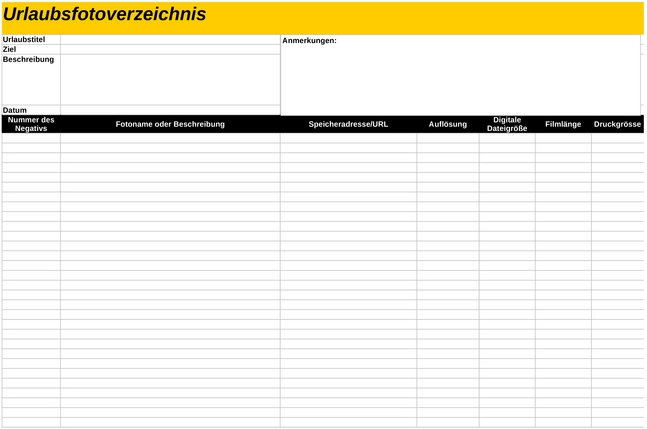 Urlaubsfotoverzeichnis

Urlaubstitel
Ziel
Beschreibung
Datum

Anmerkungen:

| Nummer des Negativs | Fotoname oder Beschreibung | Speicheradresse/URL | Auflösung | Digitale Dateigröße | Filmlänge | Druckgrösse |
|---|---|---|---|---|---|---|
| | | | | | | |